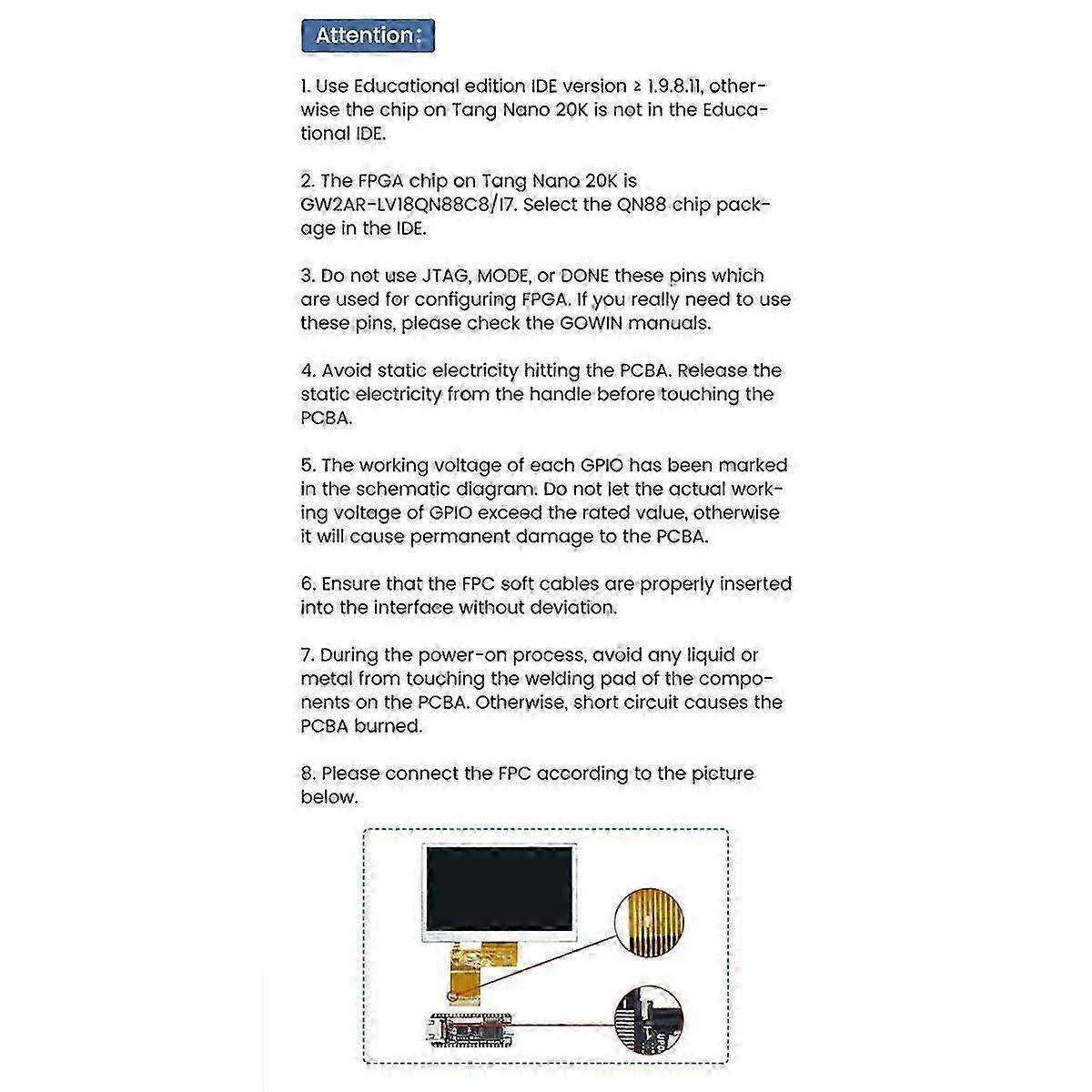 Attention:

1. Use Educational edition IDE version ≥ 1.9.8.11, otherwise the chip on Tang Nano 20K is not in the Educational IDE.

2. The FPGA chip on Tang Nano 20K is GW2AR-LV18QN88C8/I7. Select the QN88 chip package in the IDE.

3. Do not use JTAG, MODE, or DONE these pins which are used for configuring FPGA. If you really need to use these pins, please check the GOWIN manuals.

4. Avoid static electricity hitting the PCBA. Release the static electricity from the handle before touching the PCBA.

5. The working voltage of each GPIO has been marked in the schematic diagram. Do not let the actual working voltage of GPIO exceed the rated value, otherwise it will cause permanent damage to the PCBA.

6. Ensure that the FPC soft cables are properly inserted into the interface without deviation.

7. During the power-on process, avoid any liquid or metal from touching the welding pad of the components on the PCBA. Otherwise, short circuit causes the PCBA burned.

8. Please connect the FPC according to the picture below.